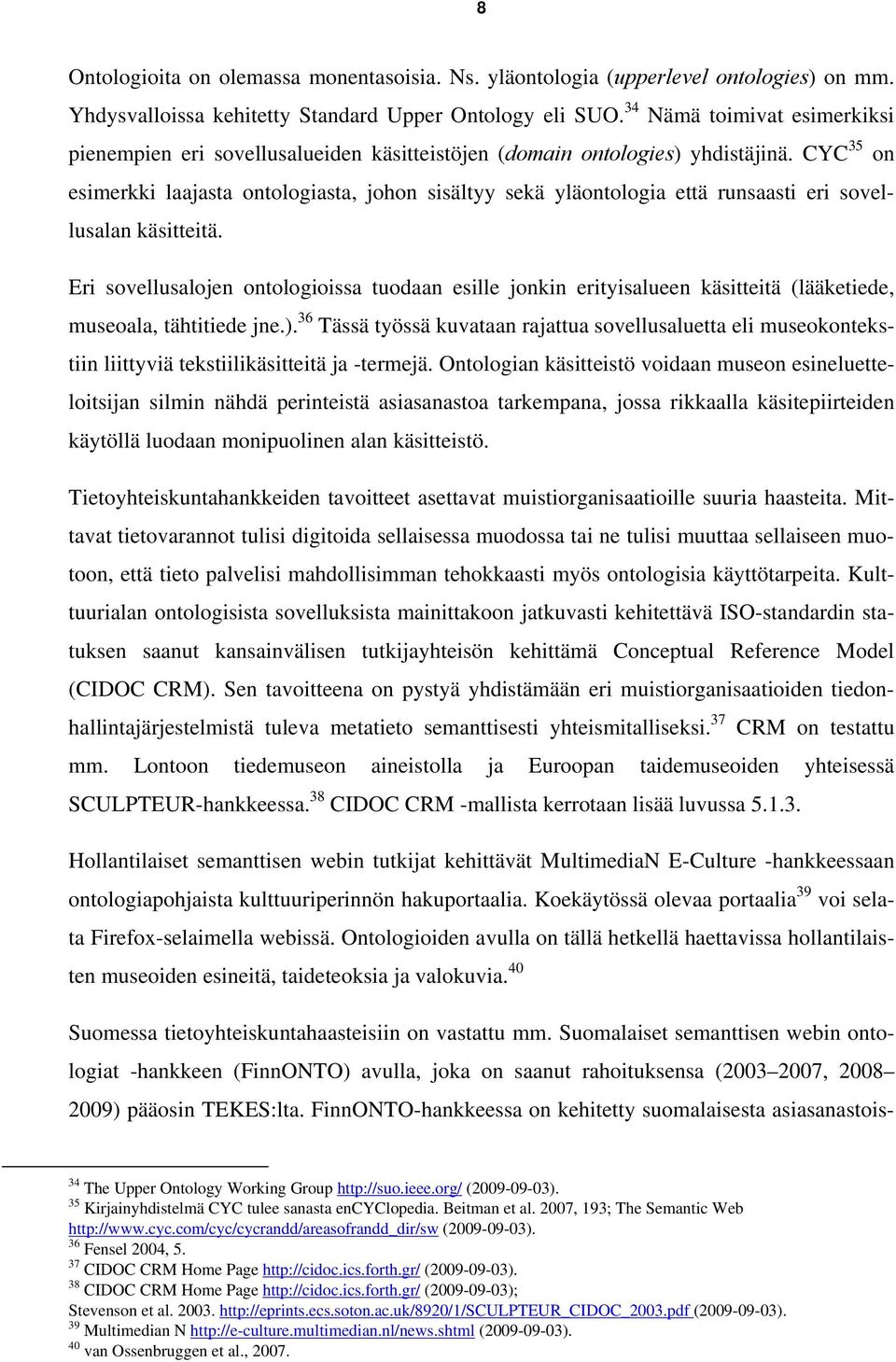 8

Ontologioita on olemassa monentasoisia. Ns. yläontologia (upperlevel ontologies) on mm. Yhdysvalloissa kehitetty Standard Upper Ontology eli SUO.$^{34}$ Nämä toimivat esimerkiksi pienempien eri sovellusalueiden käsitteistöjen (domain ontologies) yhdistäjinä. CYC$^{35}$ on esimerkki laajasta ontologiasta, johon sisältyy sekä yläontologia että runsaasti eri sovellusalan käsitteitä.

Eri sovellusalojen ontologioissa tuodaan esille jonkin erityisalueen käsitteitä (lääketiede, museoala, tähtitiede jne.).$^{36}$ Tässä työssä kuvataan rajattua sovellusaluetta eli museokontekstiin liittyviä tekstiilikäsitteitä ja -termejä. Ontologian käsitteistö voidaan museon esineluetteloitsijan silmin nähdä perinteistä asiasanastoa tarkempana, jossa rikkaalla käsitepiirteiden käytöllä luodaan monipuolinen alan käsitteistö.

Tietoyhteiskuntahankkeiden tavoitteet asettavat muistiorganisaatioille suuria haasteita. Mittavat tietovarannot tulisi digitoida sellaisessa muodossa tai ne tulisi muuttaa sellaiseen muotoon, että tieto palvelisi mahdollisimman tehokkaasti myös ontologisia käyttötarpeita. Kulttuurialan ontologisista sovelluksista mainittakoon jatkuvasti kehitettävä ISO-standardin statuksen saanut kansainvälisen tutkijayhteisön kehittämä Conceptual Reference Model (CIDOC CRM). Sen tavoitteena on pystyä yhdistämään eri muistiorganisaatioiden tiedonhallintajärjestelmistä tuleva metatieto semanttisesti yhteismitalliseksi.$^{37}$ CRM on testattu mm. Lontoon tiedemuseon aineistolla ja Euroopan taidemuseoiden yhteisessä SCULPTEUR-hankkeessa.$^{38}$ CIDOC CRM -mallista kerrotaan lisää luvussa 5.1.3.

Hollantilaiset semanttisen webin tutkijat kehittävät MultimediaN E-Culture -hankkeessaan ontologiapohjaista kulttuuriperinnön hakuportaalia. Koekäytössä olevaa portaalia$^{39}$ voi selata Firefox-selaimella webissä. Ontologioiden avulla on tällä hetkellä haettavissa hollantilaisten museoiden esineitä, taideteoksia ja valokuvia.$^{40}$

Suomessa tietoyhteiskuntahaasteisiin on vastattu mm. Suomalaiset semanttisen webin ontologiat -hankkeen (FinnONTO) avulla, joka on saanut rahoituksensa (2003–2007, 2008–2009) pääosin TEKES:lta. FinnONTO-hankkeessa on kehitetty suomalaisesta asiasanastois-

$^{34}$ The Upper Ontology Working Group http://suo.ieee.org/ (2009-09-03).
$^{35}$ Kirjainyhdistelmä CYC tulee sanasta enCYClopedia. Beitman et al. 2007, 193; The Semantic Web http://www.cyc.com/cyc/cycrandd/areasofrandd_dir/sw (2009-09-03).
$^{36}$ Fensel 2004, 5.
$^{37}$ CIDOC CRM Home Page http://cidoc.ics.forth.gr/ (2009-09-03).
$^{38}$ CIDOC CRM Home Page http://cidoc.ics.forth.gr/ (2009-09-03); Stevenson et al. 2003. http://eprints.ecs.soton.ac.uk/8920/1/SCULPTEUR_CIDOC_2003.pdf (2009-09-03).
$^{39}$ Multimedian N http://e-culture.multimedian.nl/news.shtml (2009-09-03).
$^{40}$ van Ossenbruggen et al., 2007.